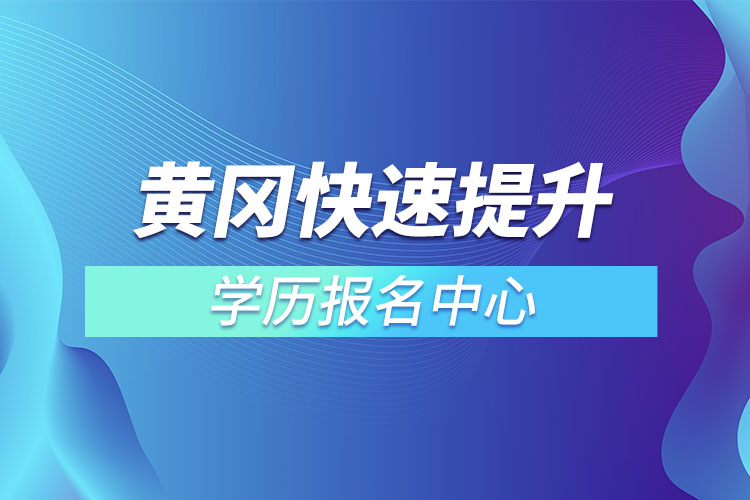 黄冈快速提升

学历报名中心